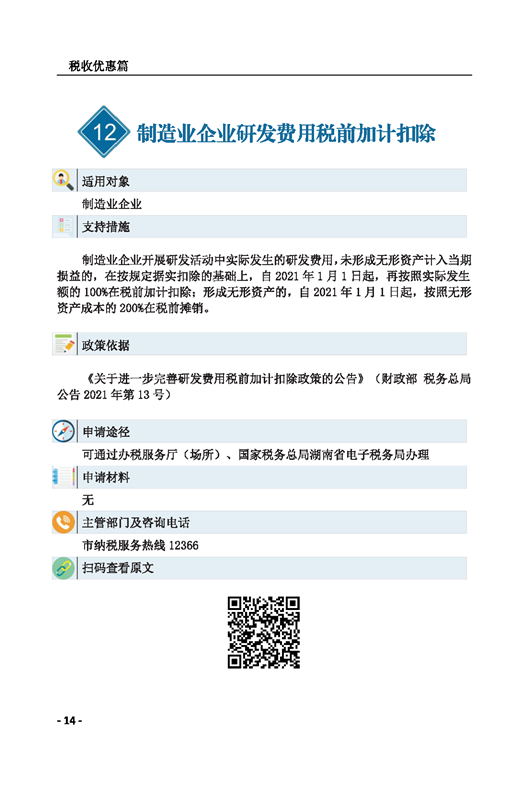 税收优惠篇

12 制造业企业研发费用税前加计扣除

适用对象

制造业企业

支持措施

制造业企业开展研发活动中实际发生的研发费用，未形成无形资产计入当期损益的，在按规定据实扣除的基础上，自 2021 年 1 月 1 日起，再按照实际发生额的 100%在税前加计扣除；形成无形资产的，自 2021 年 1 月 1 日起，按照无形资产成本的 200%在税前摊销。

政策依据

《关于进一步完善研发费用税前加计扣除政策的公告》（财政部 税务总局公告 2021 年第 13 号）

申请途径

可通过办税服务厅（场所）、国家税务总局湖南省电子税务局办理

申请材料

无

主管部门及咨询电话

市纳税服务热线 12366

扫码查看原文

- 14 -